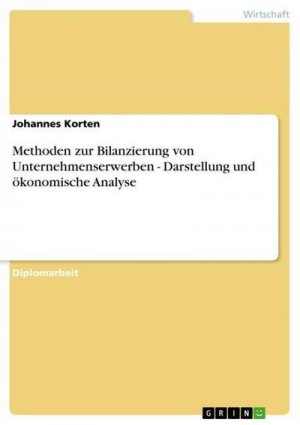 Wirtschaft

Johannes Korten

Methoden zur Bilanzierung von Unternehmenserwerben - Darstellung und ökonomische Analyse

Diplomarbeit

GRIN